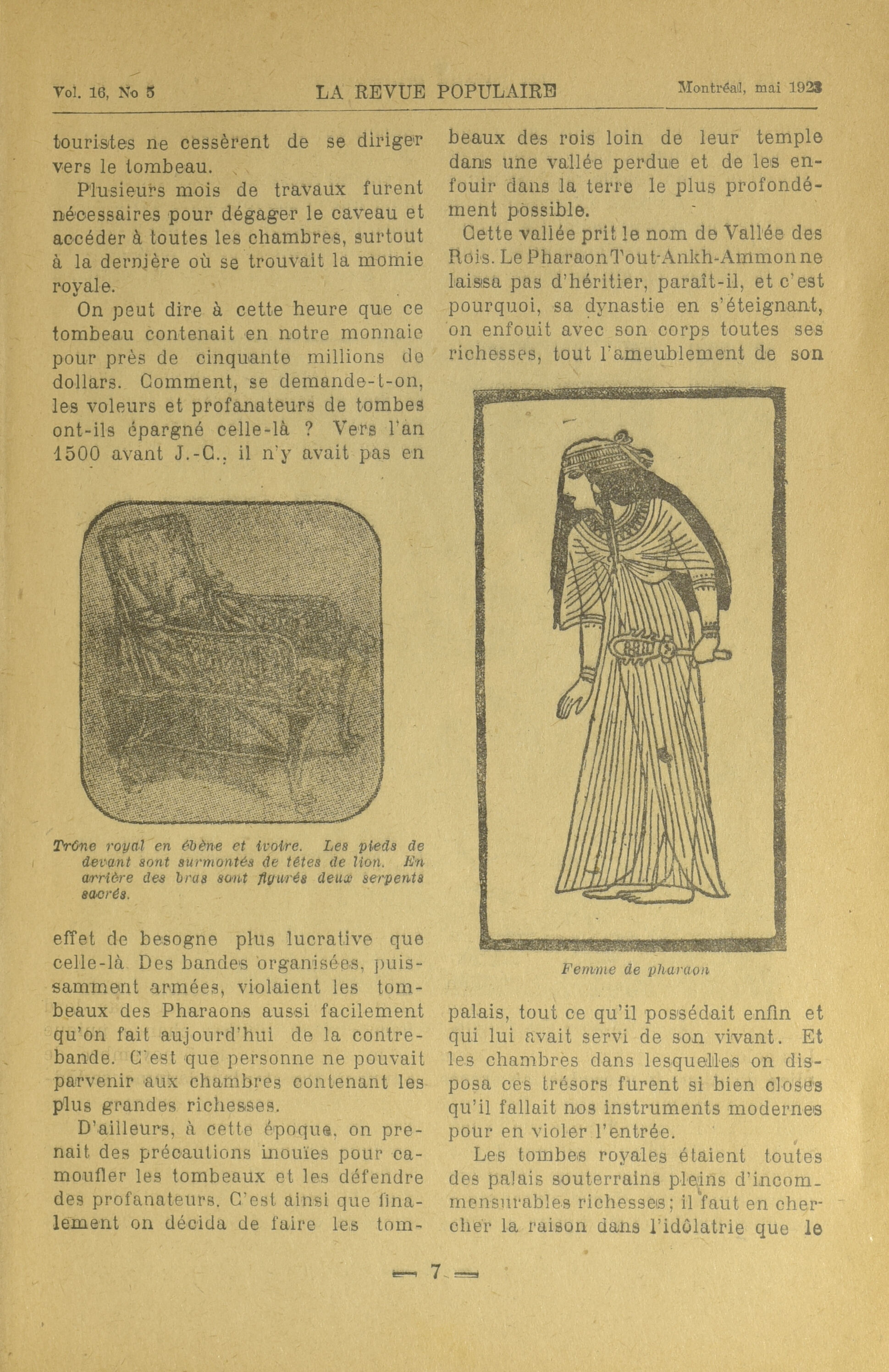 Vol. 16, No 5 LA REVUE POPULAIRE Montréal, mai 1923

touristes ne cessèrent de se diriger vers le tombeau.

Plusieurs mois de travaux furent nécessaires pour dégager le caveau et accéder à toutes les chambres, surtout à la dernière où se trouvait la momie royale.

On peut dire à cette heure que ce tombeau contenait en notre monnaie pour près de cinquante millions de dollars. Comment, se demande-t-on, les voleurs et profanateurs de tombes ont-ils épargné celle-là ? Vers l'an 1500 avant J.-C., il n'y avait pas en

Trône royal en ébène et ivoire. Les pieds de devant sont surmontés de têtes de lion. En arrière des bras sont figurés deux serpents sacrés.

effet de besogne plus lucrative que celle-là. Des bandes organisées, puissamment armées, violaient les tombeaux des Pharaons aussi facilement qu'on fait aujourd'hui de la contrebande. C'est que personne ne pouvait parvenir aux chambres contenant les plus grandes richesses.

D'ailleurs, à cette époque, on prenait des précautions inouïes pour camoufler les tombeaux et les défendre des profanateurs. C'est ainsi que finalement on décida de faire les tombeaux des rois loin de leur temple dans une vallée perdue et de les enfouir dans la terre le plus profondément possible.

Cette vallée prit le nom de Vallée des Rois. Le Pharaon Tout-Ankh-Ammon ne laissa pas d'héritier, paraît-il, et c'est pourquoi, sa dynastie en s'éteignant, on enfouit avec son corps toutes ses richesses, tout l'ameublement de son

Femme de pharaon

palais, tout ce qu'il possédait enfin et qui lui avait servi de son vivant. Et les chambres dans lesquelles on disposa ces trésors furent si bien closes qu'il fallait nos instruments modernes pour en violer l'entrée.

Les tombes royales étaient toutes des palais souterrains pleins d'incommensurables richesses; il faut en chercher la raison dans l'idôlatrie que le

— 7 —